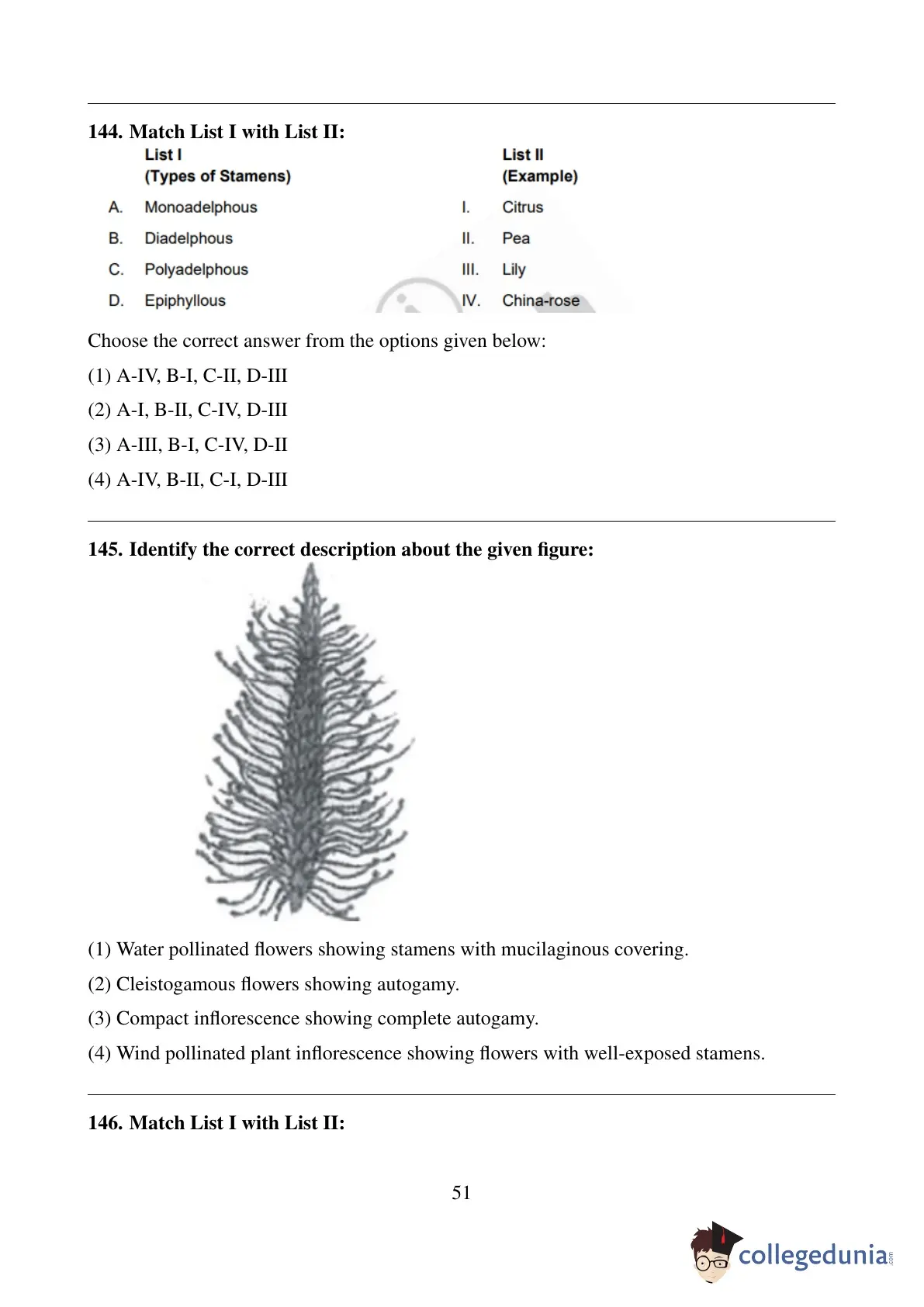 144. Match List I with List II:

| | List I (Types of Stamens) | | List II (Example) |
|---|---|---|---|
| A. | Monoadelphous | I. | Citrus |
| B. | Diadelphous | II. | Pea |
| C. | Polyadelphous | III. | Lily |
| D. | Epiphyllous | IV. | China-rose |

Choose the correct answer from the options given below:

(1) A-IV, B-I, C-II, D-III

(2) A-I, B-II, C-IV, D-III

(3) A-III, B-I, C-IV, D-II

(4) A-IV, B-II, C-I, D-III

145. Identify the correct description about the given figure:

(1) Water pollinated flowers showing stamens with mucilaginous covering.

(2) Cleistogamous flowers showing autogamy.

(3) Compact inflorescence showing complete autogamy.

(4) Wind pollinated plant inflorescence showing flowers with well-exposed stamens.

146. Match List I with List II:

51

collegedunia.com